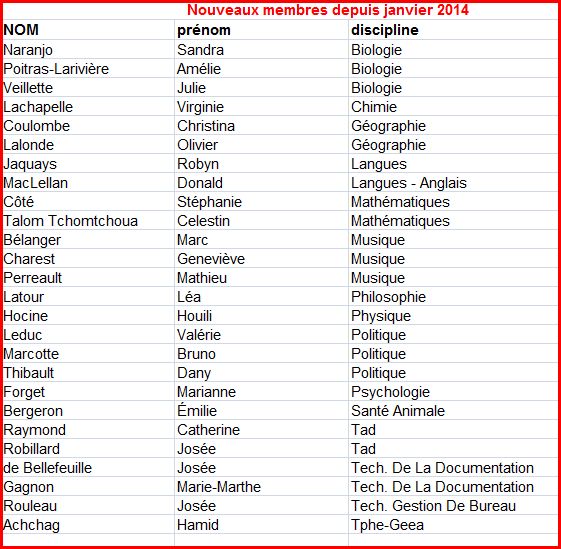 Nouveaux membres depuis janvier 2014

| NOM | prénom | discipline |
|---|---|---|
| Naranjo | Sandra | Biologie |
| Poitras-Larivière | Amélie | Biologie |
| Veillette | Julie | Biologie |
| Lachapelle | Virginie | Chimie |
| Coulombe | Christina | Géographie |
| Lalonde | Olivier | Géographie |
| Jaquays | Robyn | Langues |
| MacLellan | Donald | Langues - Anglais |
| Côté | Stéphanie | Mathématiques |
| Talom Tchomtchoua | Celestin | Mathématiques |
| Bélanger | Marc | Musique |
| Charest | Geneviève | Musique |
| Perreault | Mathieu | Musique |
| Latour | Léa | Philosophie |
| Hocine | Houili | Physique |
| Leduc | Valérie | Politique |
| Marcotte | Bruno | Politique |
| Thibault | Dany | Politique |
| Forget | Marianne | Psychologie |
| Bergeron | Émilie | Santé Animale |
| Raymond | Catherine | Tad |
| Robillard | Josée | Tad |
| de Bellefeuille | Josée | Tech. De La Documentation |
| Gagnon | Marie-Marthe | Tech. De La Documentation |
| Rouleau | Josée | Tech. Gestion De Bureau |
| Achchag | Hamid | Tphe-Geea |